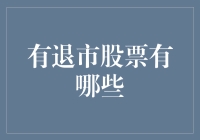 有退市股票有哪些